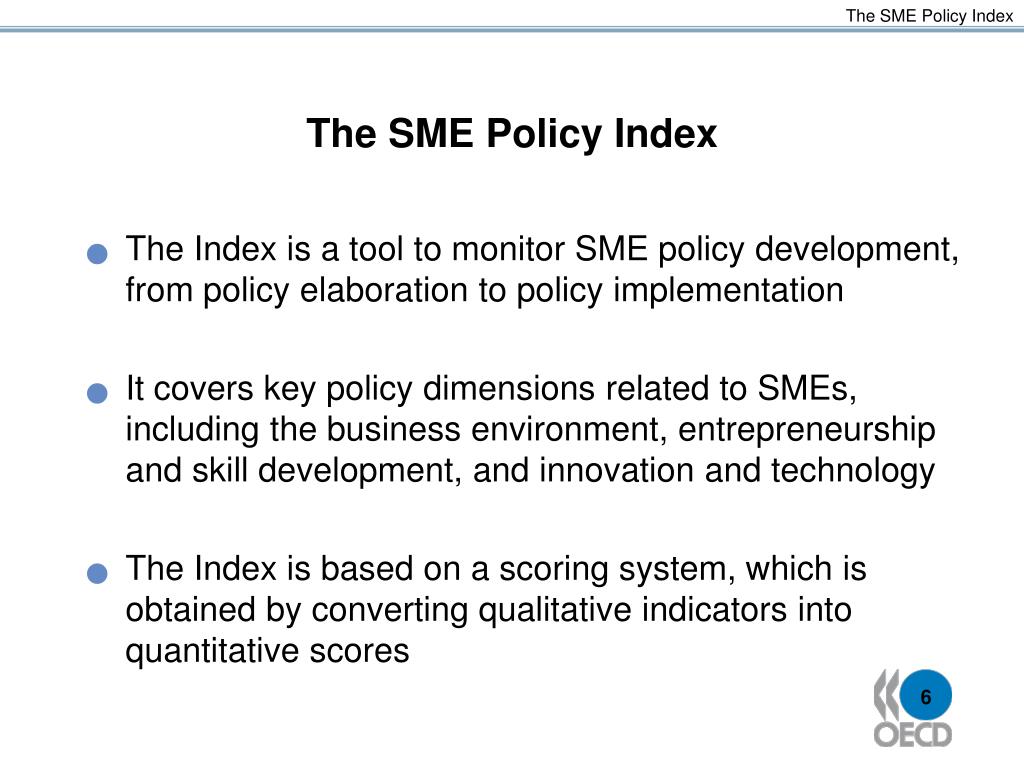 The SME Policy Index

The SME Policy Index

The Index is a tool to monitor SME policy development, from policy elaboration to policy implementation

It covers key policy dimensions related to SMEs, including the business environment, entrepreneurship and skill development, and innovation and technology

The Index is based on a scoring system, which is obtained by converting qualitative indicators into quantitative scores

6

OECD